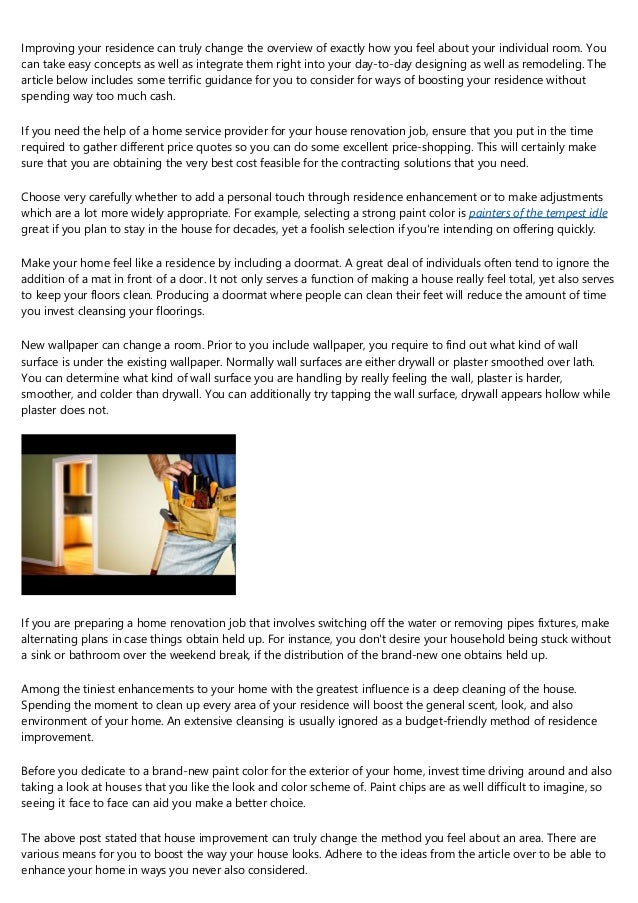 Improving your residence can truly change the overview of exactly how you feel about your individual room. You can take easy concepts as well as integrate them right into your day-to-day designing as well as remodeling. The article below includes some terrific guidance for you to consider for ways of boosting your residence without spending way too much cash.

If you need the help of a home service provider for your house renovation job, ensure that you put in the time required to gather different price quotes so you can do some excellent price-shopping. This will certainly make sure that you are obtaining the very best cost feasible for the contracting solutions that you need.

Choose very carefully whether to add a personal touch through residence enhancement or to make adjustments which are a lot more widely appropriate. For example, selecting a strong paint color is painters of the tempest idle great if you plan to stay in the house for decades, yet a foolish selection if you're intending on offering quickly.

Make your home feel like a residence by including a doormat. A great deal of individuals often tend to ignore the addition of a mat in front of a door. It not only serves a function of making a house really feel total, yet also serves to keep your floors clean. Producing a doormat where people can clean their feet will reduce the amount of time you invest cleansing your floorings.

New wallpaper can change a room. Prior to you include wallpaper, you require to find out what kind of wall surface is under the existing wallpaper. Normally wall surfaces are either drywall or plaster smoothed over lath. You can determine what kind of wall surface you are handling by really feeling the wall, plaster is harder, smoother, and colder than drywall. You can additionally try tapping the wall surface, drywall appears hollow while plaster does not.

If you are preparing a home renovation job that involves switching off the water or removing pipes fixtures, make alternating plans in case things obtain held up. For instance, you don't desire your household being stuck without a sink or bathroom over the weekend break, if the distribution of the brand-new one obtains held up.

Among the tiniest enhancements to your home with the greatest influence is a deep cleaning of the house. Spending the moment to clean up every area of your residence will boost the general scent, look, and also environment of your home. An extensive cleansing is usually ignored as a budget-friendly method of residence improvement.

Before you dedicate to a brand-new paint color for the exterior of your home, invest time driving around and also taking a look at houses that you like the look and color scheme of. Paint chips are as well difficult to imagine, so seeing it face to face can aid you make a better choice.

The above post stated that house improvement can truly change the method you feel about an area. There are various means for you to boost the way your house looks. Adhere to the ideas from the article over to be able to enhance your home in ways you never also considered.